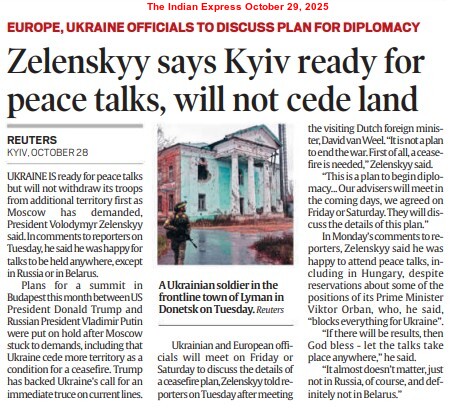 The Indian Express October 29, 2025

EUROPE, UKRAINE OFFICIALS TO DISCUSS PLAN FOR DIPLOMACY

Zelenskyy says Kyiv ready for peace talks, will not cede land

REUTERS
KYIV, OCTOBER 28

UKRAINE IS ready for peace talks but will not withdraw its troops from additional territory first as Moscow has demanded, President Volodymyr Zelenskyy said. In comments to reporters on Tuesday, he said he was happy for talks to be held anywhere, except in Russia or in Belarus.

Plans for a summit in Budapest this month between US President Donald Trump and Russian President Vladimir Putin were put on hold after Moscow stuck to demands, including that Ukraine cede more territory as a condition for a ceasefire. Trump has backed Ukraine's call for an immediate truce on current lines.

A Ukrainian soldier in the frontline town of Lyman in Donetsk on Tuesday. Reuters

Ukrainian and European officials will meet on Friday or Saturday to discuss the details of a ceasefire plan, Zelenskyy told reporters on Tuesday after meeting the visiting Dutch foreign minister, David van Weel. "It is not a plan to end the war. First of all, a ceasefire is needed," Zelenskyy said.

"This is a plan to begin diplomacy... Our advisers will meet in the coming days, we agreed on Friday or Saturday. They will discuss the details of this plan."

In Monday's comments to reporters, Zelenskyy said he was happy to attend peace talks, including in Hungary, despite reservations about some of the positions of its Prime Minister Viktor Orban, who, he said, "blocks everything for Ukraine".

"If there will be results, then God bless - let the talks take place anywhere," he said.

"It almost doesn't matter, just not in Russia, of course, and definitely not in Belarus."